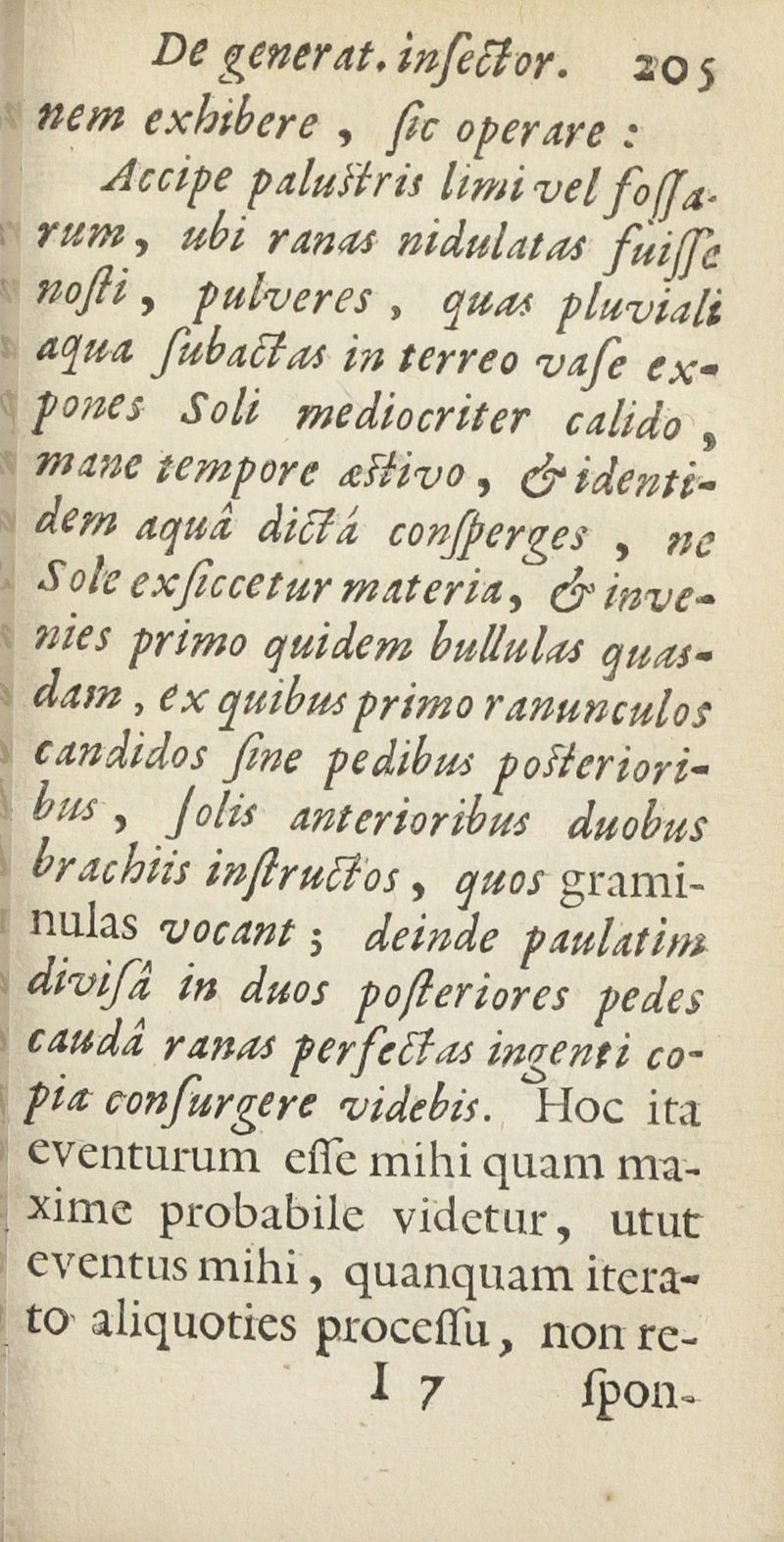 De generat. inſector. 205

nem exhibere, ſic operare:

Accipe paluſtris limi vel foſſarum, ubi ranas nidulatas fuiſſe noſti, pulveres, quas pluviali aqua ſubactas in terreo vaſe expones Soli mediocriter calido, mane tempore æſtivo, & identidem aquâ dictâ conſperges, ne Sole exſiccetur materia, & invenies primo quidem bullulas quasdam, ex quibus primo ranunculos candidos ſine pedibus poſterioribus, ſolis anterioribus duobus brachiis inſtructos, quos graminulas vocant; deinde paulatim diviſâ in duos poſteriores pedes caudâ ranas perfectas ingenti copia conſurgere videbis. Hoc ita eventurum eſſe mihi quam maxime probabile videtur, utut eventus mihi, quanquam iterato aliquoties proceſſu, non re-

I 7 ſpon-